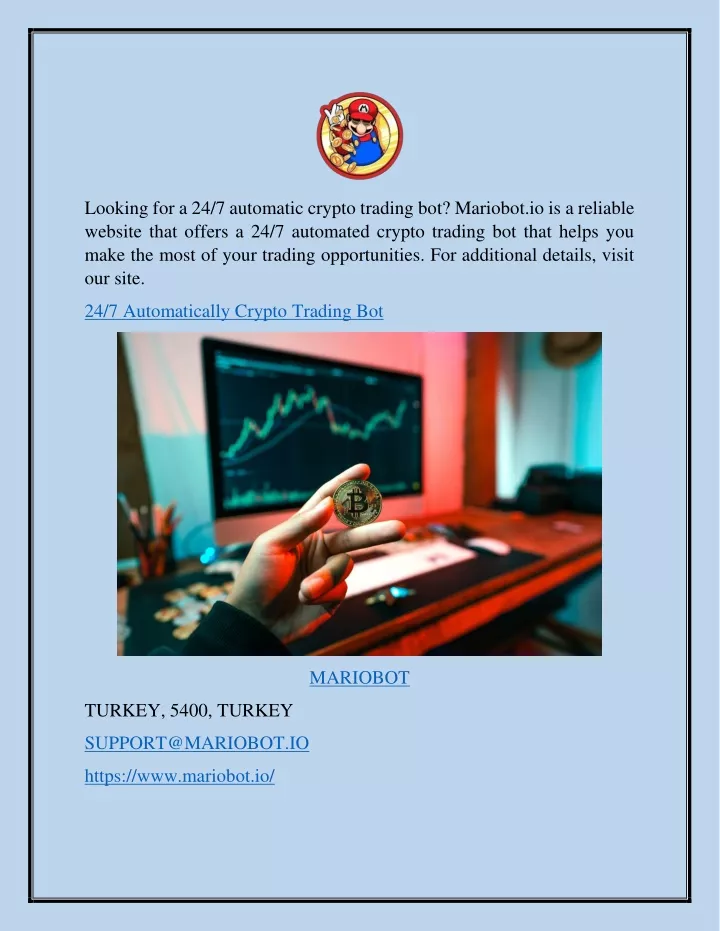 Looking for a 24/7 automatic crypto trading bot? Mariobot.io is a reliable website that offers a 24/7 automated crypto trading bot that helps you make the most of your trading opportunities. For additional details, visit our site.

24/7 Automatically Crypto Trading Bot

MARIOBOT

TURKEY, 5400, TURKEY

SUPPORT@MARIOBOT.IO

https://www.mariobot.io/